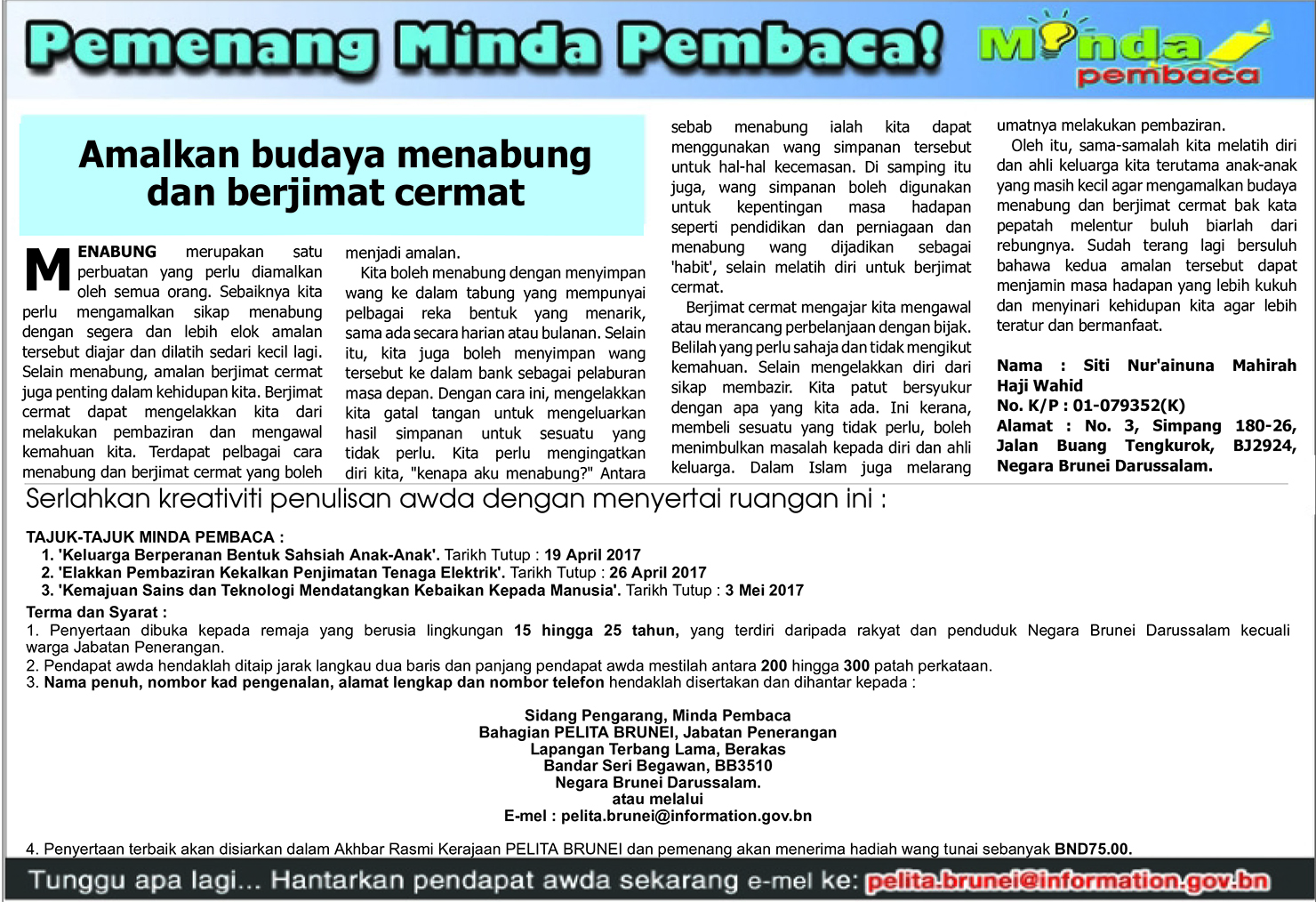 Pemenang Minda Pembaca!

Minda pembaca

Amalkan budaya menabung dan berjimat cermat

MENABUNG merupakan satu perbuatan yang perlu diamalkan oleh semua orang. Sebaiknya kita perlu mengamalkan sikap menabung dengan segera dan lebih elok amalan tersebut diajar dan dilatih sedari kecil lagi. Selain menabung, amalan berjimat cermat juga penting dalam kehidupan kita. Berjimat cermat dapat mengelakkan kita dari melakukan pembaziran dan mengawal kemahuan kita. Terdapat pelbagai cara menabung dan berjimat cermat yang boleh menjadi amalan.

Kita boleh menabung dengan menyimpan wang ke dalam tabung yang mempunyai pelbagai reka bentuk yang menarik, sama ada secara harian atau bulanan. Selain itu, kita juga boleh menyimpan wang tersebut ke dalam bank sebagai pelaburan masa depan. Dengan cara ini, mengelakkan kita gatal tangan untuk mengeluarkan hasil simpanan untuk sesuatu yang tidak perlu. Kita perlu mengingatkan diri kita, "kenapa aku menabung?" Antara sebab menabung ialah kita dapat menggunakan wang simpanan tersebut untuk hal-hal kecemasan. Di samping itu juga, wang simpanan boleh digunakan untuk kepentingan masa hadapan seperti pendidikan dan perniagaan dan menabung wang dijadikan sebagai 'habit', selain melatih diri untuk berjimat cermat.

Berjimat cermat mengajar kita mengawal atau merancang perbelanjaan dengan bijak. Belilah yang perlu sahaja dan tidak mengikut kemahuan. Selain mengelakkan diri dari sikap membazir. Kita patut bersyukur dengan apa yang kita ada. Ini kerana, membeli sesuatu yang tidak perlu, boleh menimbulkan masalah kepada diri dan ahli keluarga. Dalam Islam juga melarang umatnya melakukan pembaziran.

Oleh itu, sama-samalah kita melatih diri dan ahli keluarga kita terutama anak-anak yang masih kecil agar mengamalkan budaya menabung dan berjimat cermat bak kata pepatah melentur buluh biarlah dari rebungnya. Sudah terang lagi bersuluh bahawa kedua amalan tersebut dapat menjamin masa hadapan yang lebih kukuh dan menyinari kehidupan kita agar lebih teratur dan bermanfaat.

Nama : Siti Nur'ainuna Mahirah Haji Wahid
No. K/P : 01-079352(K)
Alamat : No. 3, Simpang 180-26, Jalan Buang Tengkurok, BJ2924, Negara Brunei Darussalam.

Serlahkan kreativiti penulisan awda dengan menyertai ruangan ini :

TAJUK-TAJUK MINDA PEMBACA :
1. 'Keluarga Berperanan Bentuk Sahsiah Anak-Anak'. Tarikh Tutup : 19 April 2017
2. 'Elakkan Pembaziran Kekalkan Penjimatan Tenaga Elektrik'. Tarikh Tutup : 26 April 2017
3. 'Kemajuan Sains dan Teknologi Mendatangkan Kebaikan Kepada Manusia'. Tarikh Tutup : 3 Mei 2017

Terma dan Syarat :
1. Penyertaan dibuka kepada remaja yang berusia lingkungan 15 hingga 25 tahun, yang terdiri daripada rakyat dan penduduk Negara Brunei Darussalam kecuali warga Jabatan Penerangan.
2. Pendapat awda hendaklah ditaip jarak langkau dua baris dan panjang pendapat awda mestilah antara 200 hingga 300 patah perkataan.
3. Nama penuh, nombor kad pengenalan, alamat lengkap dan nombor telefon hendaklah disertakan dan dihantar kepada :

Sidang Pengarang, Minda Pembaca
Bahagian PELITA BRUNEI, Jabatan Penerangan
Lapangan Terbang Lama, Berakas
Bandar Seri Begawan, BB3510
Negara Brunei Darussalam.
atau melalui
E-mel : pelita.brunei@information.gov.bn

4. Penyertaan terbaik akan disiarkan dalam Akhbar Rasmi Kerajaan PELITA BRUNEI dan pemenang akan menerima hadiah wang tunai sebanyak BND75.00.

Tunggu apa lagi... Hantarkan pendapat awda sekarang e-mel ke: pelita.brunei@information.gov.bn